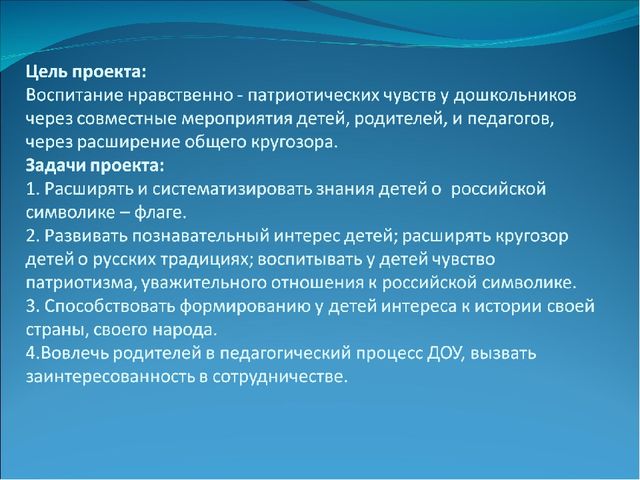 **Цель проекта:**
Воспитание нравственно - патриотических чувств у дошкольников через совместные мероприятия детей, родителей, и педагогов, через расширение общего кругозора.
**Задачи проекта:**
1. Расширять и систематизировать знания детей о российской символике – флаге.
2. Развивать познавательный интерес детей; расширять кругозор детей о русских традициях; воспитывать у детей чувство патриотизма, уважительного отношения к российской символике.
3. Способствовать формированию у детей интереса к истории своей страны, своего народа.
4.Вовлечь родителей в педагогический процесс ДОУ, вызвать заинтересованность в сотрудничестве.